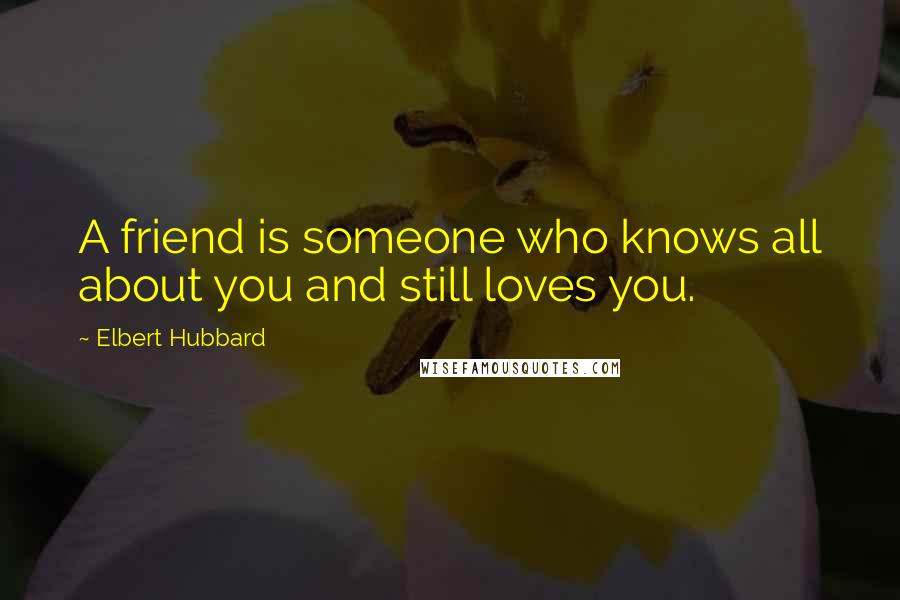 A friend is someone who knows all about you and still loves you.

~ Elbert Hubbard

WISEFAMOUSQUOTES.COM